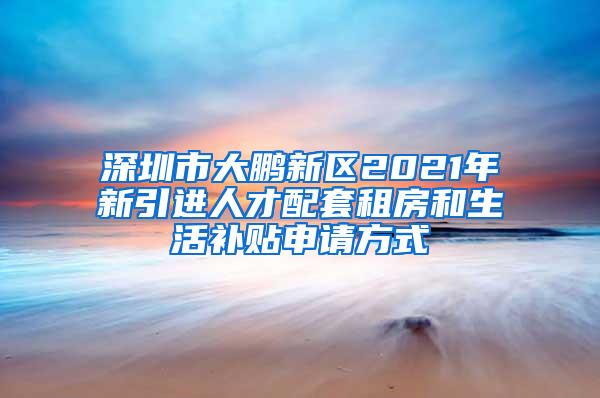 深圳市大鹏新区2021年新引进人才配套租房和生活补贴申请方式